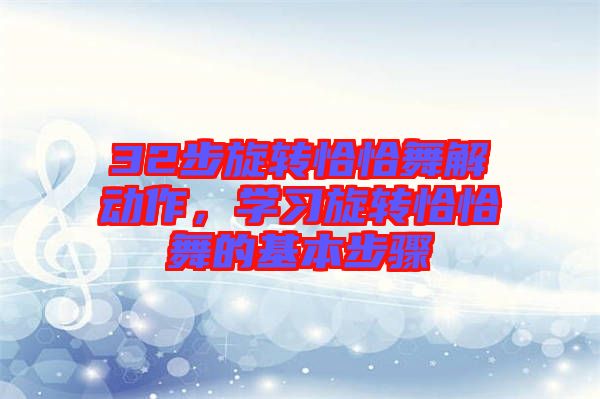 32步旋转恰恰舞解动作，学习旋转恰恰舞的基本步骤